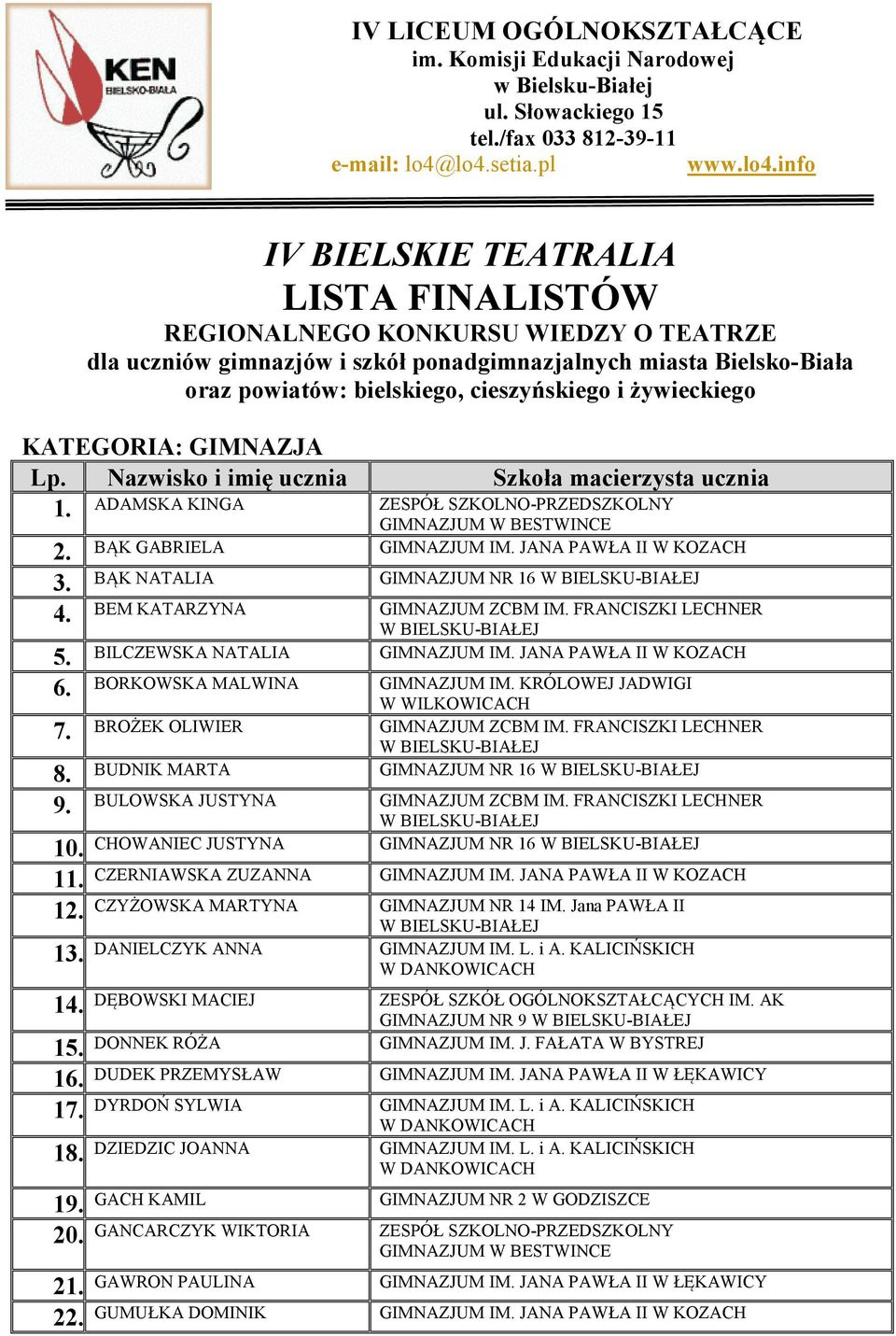 KEN
BIELSKO-BIAŁA

IV LICEUM OGÓLNOKSZTAŁCĄCE
im. Komisji Edukacji Narodowej
w Bielsku-Białej
ul. Słowackiego 15
tel./fax 033 812-39-11
e-mail: lo4@lo4.setia.pl www.lo4.info

IV BIELSKIE TEATRALIA
LISTA FINALISTÓW
REGIONALNEGO KONKURSU WIEDZY O TEATRZE
dla uczniów gimnazjów i szkół ponadgimnazjalnych miasta Bielsko-Biała oraz powiatów: bielskiego, cieszyńskiego i żywieckiego

KATEGORIA: GIMNAZJA

| Lp. | Nazwisko i imię ucznia | Szkoła macierzysta ucznia |
|---|---|---|
| 1. | ADAMSKA KINGA | ZESPÓŁ SZKOLNO-PRZEDSZKOLNY GIMNAZJUM W BESTWINCE |
| 2. | BĄK GABRIELA | GIMNAZJUM IM. JANA PAWŁA II W KOZACH |
| 3. | BĄK NATALIA | GIMNAZJUM NR 16 W BIELSKU-BIAŁEJ |
| 4. | BEM KATARZYNA | GIMNAZJUM ZCBM IM. FRANCISZKI LECHNER W BIELSKU-BIAŁEJ |
| 5. | BILCZEWSKA NATALIA | GIMNAZJUM IM. JANA PAWŁA II W KOZACH |
| 6. | BORKOWSKA MALWINA | GIMNAZJUM IM. KRÓLOWEJ JADWIGI W WILKOWICACH |
| 7. | BROŻEK OLIWIER | GIMNAZJUM ZCBM IM. FRANCISZKI LECHNER W BIELSKU-BIAŁEJ |
| 8. | BUDNIK MARTA | GIMNAZJUM NR 16 W BIELSKU-BIAŁEJ |
| 9. | BULOWSKA JUSTYNA | GIMNAZJUM ZCBM IM. FRANCISZKI LECHNER W BIELSKU-BIAŁEJ |
| 10. | CHOWANIEC JUSTYNA | GIMNAZJUM NR 16 W BIELSKU-BIAŁEJ |
| 11. | CZERNIAWSKA ZUZANNA | GIMNAZJUM IM. JANA PAWŁA II W KOZACH |
| 12. | CZYŻOWSKA MARTYNA | GIMNAZJUM NR 14 IM. Jana PAWŁA II W BIELSKU-BIAŁEJ |
| 13. | DANIELCZYK ANNA | GIMNAZJUM IM. L. i A. KALICIŃSKICH W DANKOWICACH |
| 14. | DĘBOWSKI MACIEJ | ZESPÓŁ SZKÓŁ OGÓLNOKSZTAŁCĄCYCH IM. AK GIMNAZJUM NR 9 W BIELSKU-BIAŁEJ |
| 15. | DONNEK RÓŻA | GIMNAZJUM IM. J. FAŁATA W BYSTREJ |
| 16. | DUDEK PRZEMYSŁAW | GIMNAZJUM IM. JANA PAWŁA II W ŁĘKAWICY |
| 17. | DYRDOŃ SYLWIA | GIMNAZJUM IM. L. i A. KALICIŃSKICH W DANKOWICACH |
| 18. | DZIEDZIC JOANNA | GIMNAZJUM IM. L. i A. KALICIŃSKICH W DANKOWICACH |
| 19. | GACH KAMIL | GIMNAZJUM NR 2 W GODZISZCE |
| 20. | GANCARCZYK WIKTORIA | ZESPÓŁ SZKOLNO-PRZEDSZKOLNY GIMNAZJUM W BESTWINCE |
| 21. | GAWRON PAULINA | GIMNAZJUM IM. JANA PAWŁA II W ŁĘKAWICY |
| 22. | GUMUŁKA DOMINIK | GIMNAZJUM IM. JANA PAWŁA II W KOZACH |